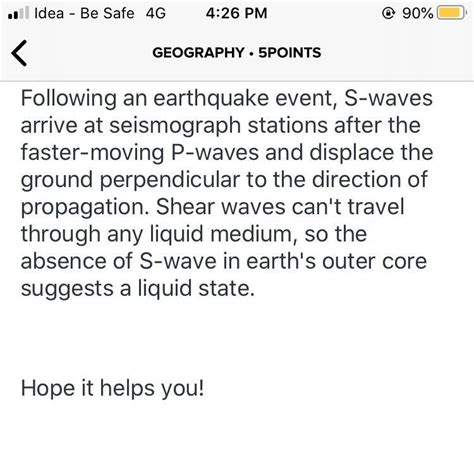 Idea - Be Safe 4G 4:26 PM 90%

GEOGRAPHY • 5POINTS

Following an earthquake event, S-waves arrive at seismograph stations after the faster-moving P-waves and displace the ground perpendicular to the direction of propagation. Shear waves can't travel through any liquid medium, so the absence of S-wave in earth's outer core suggests a liquid state.

Hope it helps you!